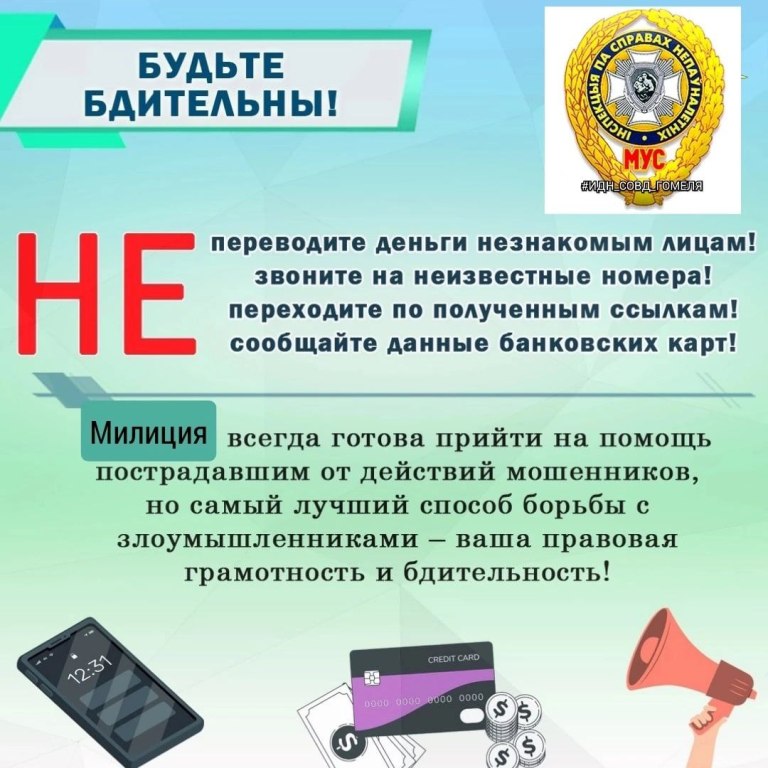 БУДЬТЕ БДИТЕЛЬНЫ!

ІНСПЕКЦЫЯ ПА СПРАВАХ НЕПАЎНАЛЕТНІХ
МУС
#ИДН_СОВД_ГОМЕЛЯ

НЕ

переводите деньги незнакомым лицам!
звоните на неизвестные номера!
переходите по полученным ссылкам!
сообщайте данные банковских карт!

Милиция всегда готова прийти на помощь пострадавшим от действий мошенников, но самый лучший способ борьбы с злоумышленниками – ваша правовая грамотность и бдительность!

12:31

CREDIT CARD
0000 0000 0000 0000